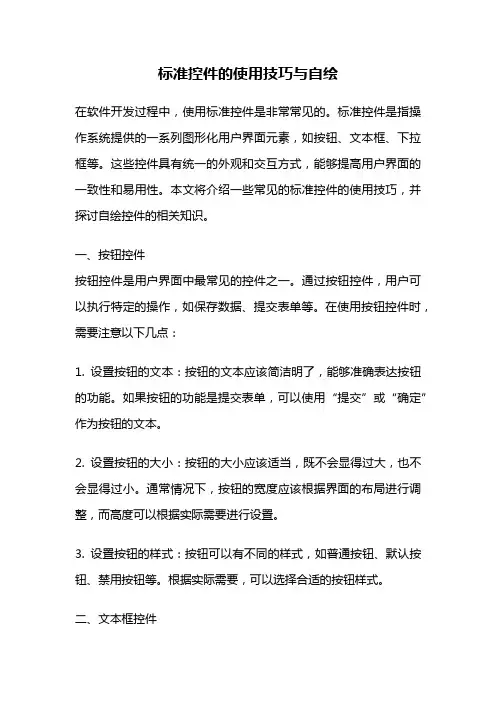 标准控件的使用技巧与自绘

在软件开发过程中，使用标准控件是非常常见的。标准控件是指操作系统提供的一系列图形化用户界面元素，如按钮、文本框、下拉框等。这些控件具有统一的外观和交互方式，能够提高用户界面的一致性和易用性。本文将介绍一些常见的标准控件的使用技巧，并探讨自绘控件的相关知识。

一、按钮控件

按钮控件是用户界面中最常见的控件之一。通过按钮控件，用户可以执行特定的操作，如保存数据、提交表单等。在使用按钮控件时，需要注意以下几点：

1. 设置按钮的文本：按钮的文本应该简洁明了，能够准确表达按钮的功能。如果按钮的功能是提交表单，可以使用“提交”或“确定”作为按钮的文本。

2. 设置按钮的大小：按钮的大小应该适当，既不会显得过大，也不会显得过小。通常情况下，按钮的宽度应该根据界面的布局进行调整，而高度可以根据实际需要进行设置。

3. 设置按钮的样式：按钮可以有不同的样式，如普通按钮、默认按钮、禁用按钮等。根据实际需要，可以选择合适的按钮样式。

二、文本框控件